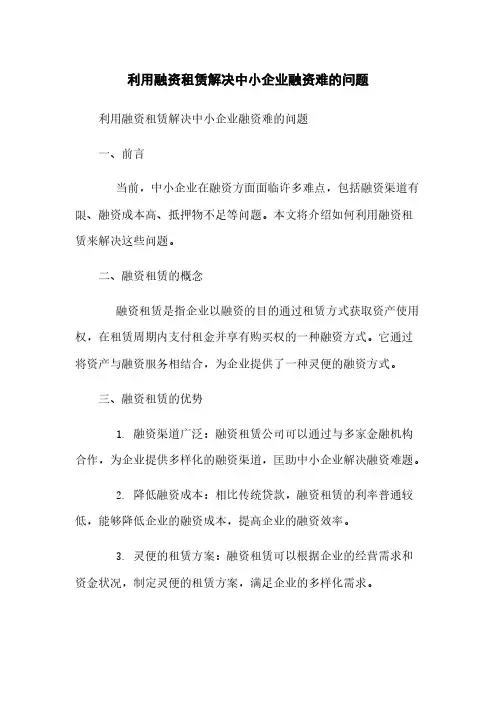 利用融资租赁解决中小企业融资难的问题

利用融资租赁解决中小企业融资难的问题

一、前言

当前，中小企业在融资方面面临许多难点，包括融资渠道有限、融资成本高、抵押物不足等问题。本文将介绍如何利用融资租赁来解决这些问题。

二、融资租赁的概念

融资租赁是指企业以融资的目的通过租赁方式获取资产使用权，在租赁周期内支付租金并享有购买权的一种融资方式。它通过将资产与融资服务相结合，为企业提供了一种灵便的融资方式。

三、融资租赁的优势

1. 融资渠道广泛：融资租赁公司可以通过与多家金融机构合作，为企业提供多样化的融资渠道，匡助中小企业解决融资难题。

2. 降低融资成本：相比传统贷款，融资租赁的利率普通较低，能够降低企业的融资成本，提高企业的融资效率。

3. 灵便的租赁方案：融资租赁可以根据企业的经营需求和资金状况，制定灵便的租赁方案，满足企业的多样化需求。